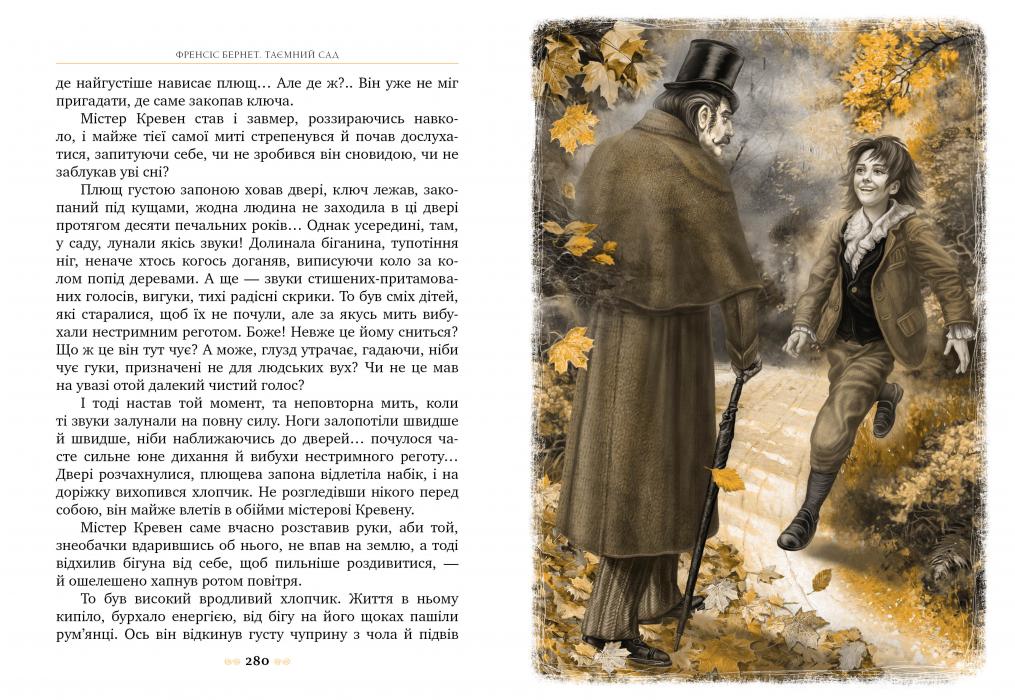 ФРЕНСІС БЕРНЕТ. ТАЄМНИЙ САД

де найгустіше нависає плющ… Але де ж?.. Він уже не міг пригадати, де саме закопав ключа.

Містер Кревен став і завмер, роззираючись навколо, і майже тієї самої миті стрепенувся й почав дослухатися, запитуючи себе, чи не зробився він сновидою, чи не заблукав уві сні?

Плющ густою запоною ховав двері, ключ лежав, закопаний під кущами, жодна людина не заходила в ці двері протягом десяти печальних років… Однак усередині, там, у саду, лунали якісь звуки! Долинала біганина, тупотіння ніг, неначе хтось когось доганяв, виписуючи коло за колом попід деревами. А ще — звуки стишених-притамованих голосів, вигуки, тихі радісні скрики. То був сміх дітей, які старалися, щоб їх не почули, але за якусь мить вибухали нестримним реготом. Боже! Невже це йому сниться? Що ж це він тут чує? А може, глузд утрачає, гадаючи, ніби чує гуки, призначені не для людських вух? Чи не це мав на увазі отой далекий чистий голос?

І тоді настав той момент, та неповторна мить, коли ті звуки залунали на повну силу. Ноги залопотіли швидше й швидше, ніби наближаючись до дверей… почулося часте сильне юне дихання й вибухи нестримного реготу… Двері розчахнулися, плющева запона відлетіла набік, і на доріжку вихопився хлопчик. Не розгледівши нікого перед собою, він майже влетів в обійми містерові Кревену.

Містер Кревен саме вчасно розставив руки, аби той, знеобачки вдарившись об нього, не впав на землю, а тоді відхилив бігуна від себе, щоб пильніше роздивитися, — й ошелешено хапнув ротом повітря.

То був високий вродливий хлопчик. Життя в ньому кипіло, бурхало енергією, від бігу на його щоках пашіли рум'янці. Ось він відкинув густу чуприну з чола й підвів

280